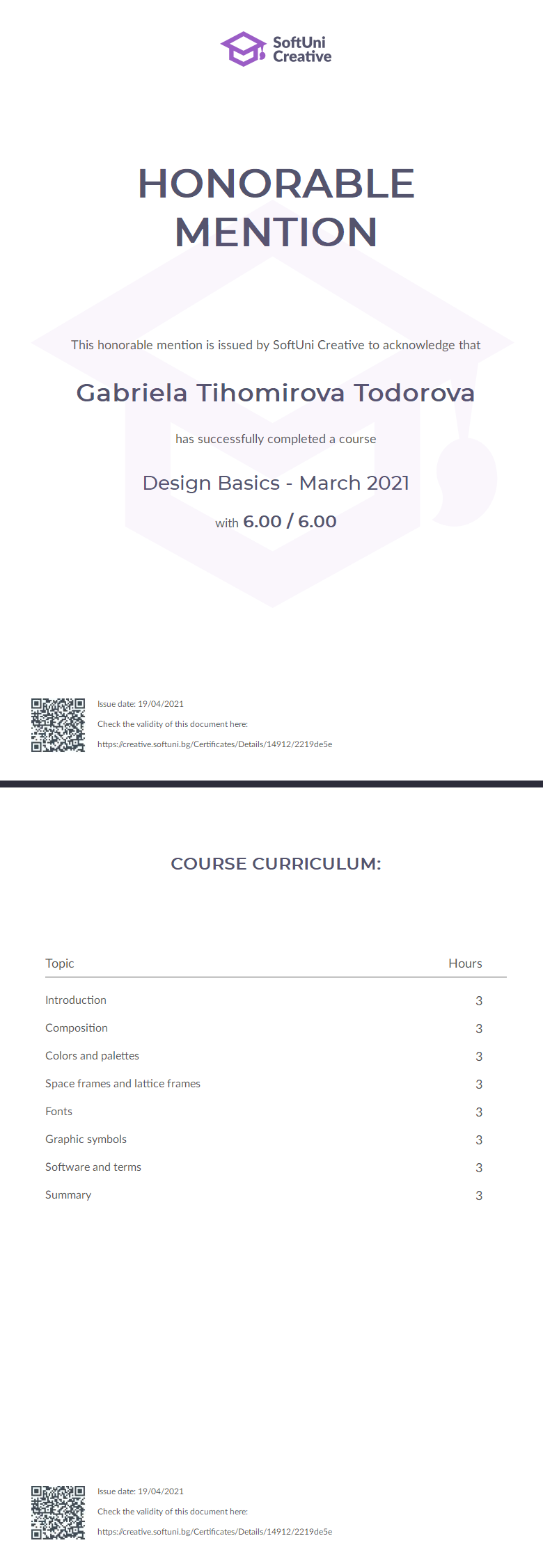 SoftUni Creative

HONORABLE MENTION

This honorable mention is issued by SoftUni Creative to acknowledge that

Gabriela Tihomirova Todorova

has successfully completed a course

Design Basics - March 2021

with 6.00 / 6.00

Issue date: 19/04/2021

Check the validity of this document here:

https://creative.softuni.bg/Certificates/Details/14912/2219de5e

COURSE CURRICULUM:

| Topic | Hours |
|---|---|
| Introduction | 3 |
| Composition | 3 |
| Colors and palettes | 3 |
| Space frames and lattice frames | 3 |
| Fonts | 3 |
| Graphic symbols | 3 |
| Software and terms | 3 |
| Summary | 3 |

Issue date: 19/04/2021

Check the validity of this document here:

https://creative.softuni.bg/Certificates/Details/14912/2219de5e